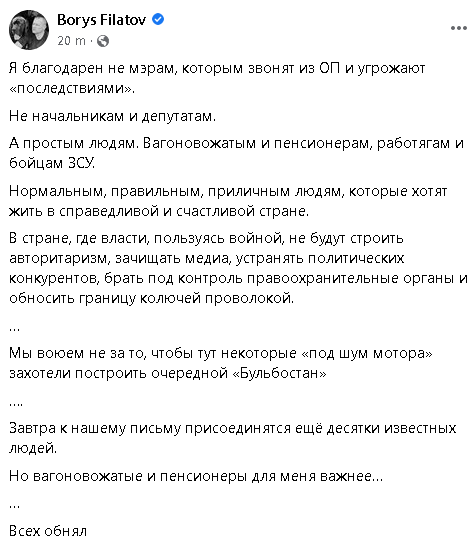 Borys Filatov
20 m ·
...

Я благодарен не мэрам, которым звонят из ОП и угрожают «последствиями».

Не начальникам и депутатам.

А простым людям. Вагоновожатым и пенсионерам, работягам и бойцам ЗСУ.

Нормальным, правильным, приличным людям, которые хотят жить в справедливой и счастливой стране.

В стране, где власти, пользуясь войной, не будут строить авторитаризм, зачищать медиа, устранять политических конкурентов, брать под контроль правоохранительные органы и обносить границу колючей проволокой.

...

Мы воюем не за то, чтобы тут некоторые «под шум мотора» захотели построить очередной «Бульбостан»

....

Завтра к нашему письму присоединятся ещё десятки известных людей.

Но вагоновожатые и пенсионеры для меня важнее...

...

Всех обнял